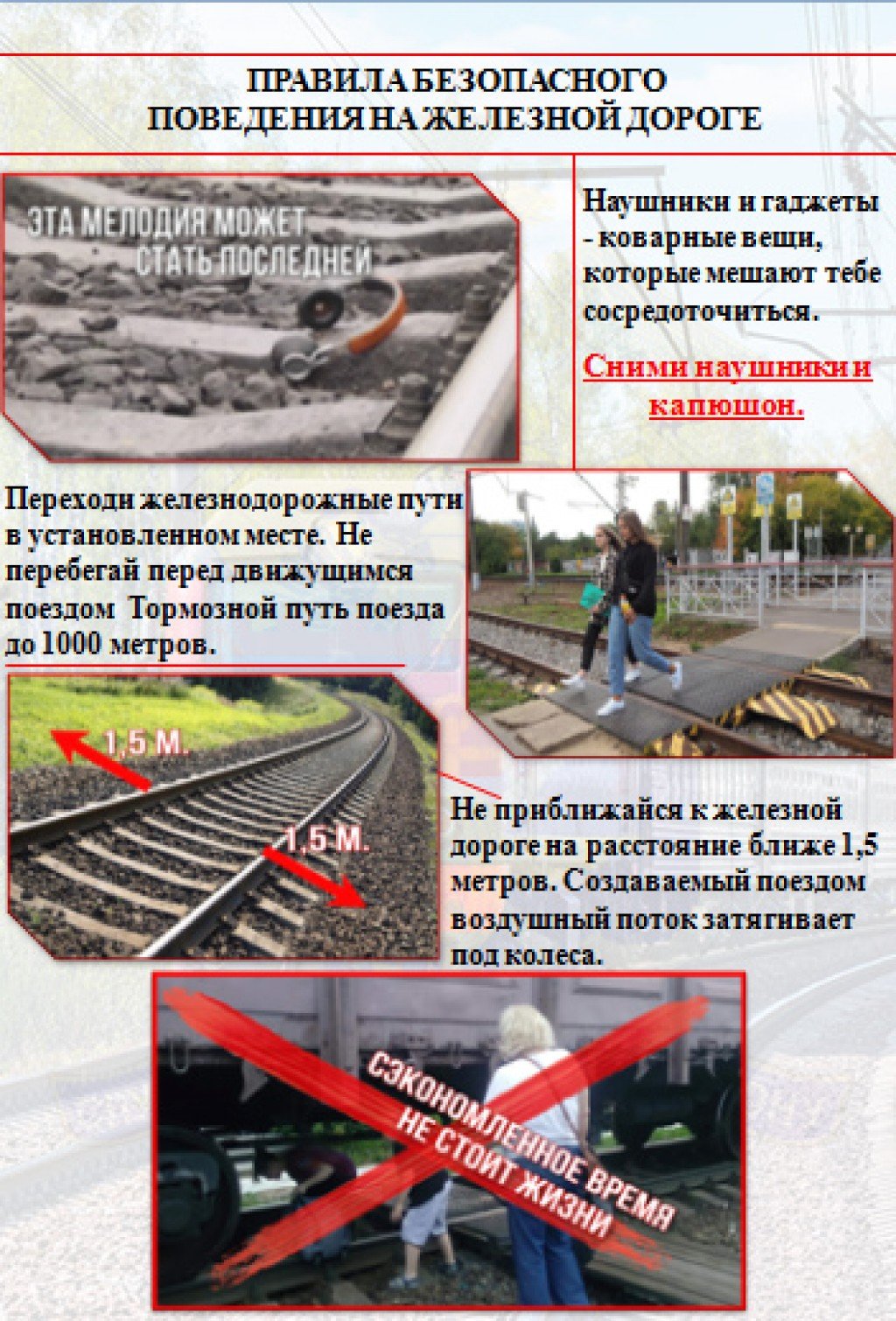 ПРАВИЛА БЕЗОПАСНОГО ПОВЕДЕНИЯ НА ЖЕЛЕЗНОЙ ДОРОГЕ

ЭТА МЕЛОДИЯ МОЖЕТ СТАТЬ ПОСЛЕДНЕЙ

Наушники и гаджеты - коварные вещи, которые мешают тебе сосредоточиться.

Сними наушники и капюшон.

Переходи железнодорожные пути в установленном месте. Не перебегай перед движущимся поездом Тормозной путь поезда до 1000 метров.

1,5 М.

1,5 М.

Не приближайся к железной дороге на расстояние ближе 1,5 метров. Создаваемый поездом воздушный поток затягивает под колеса.

СЭКОНОМЛЕННОЕ ВРЕМЯ НЕ СТОИТ ЖИЗНИ